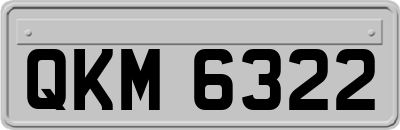 QKM 6322